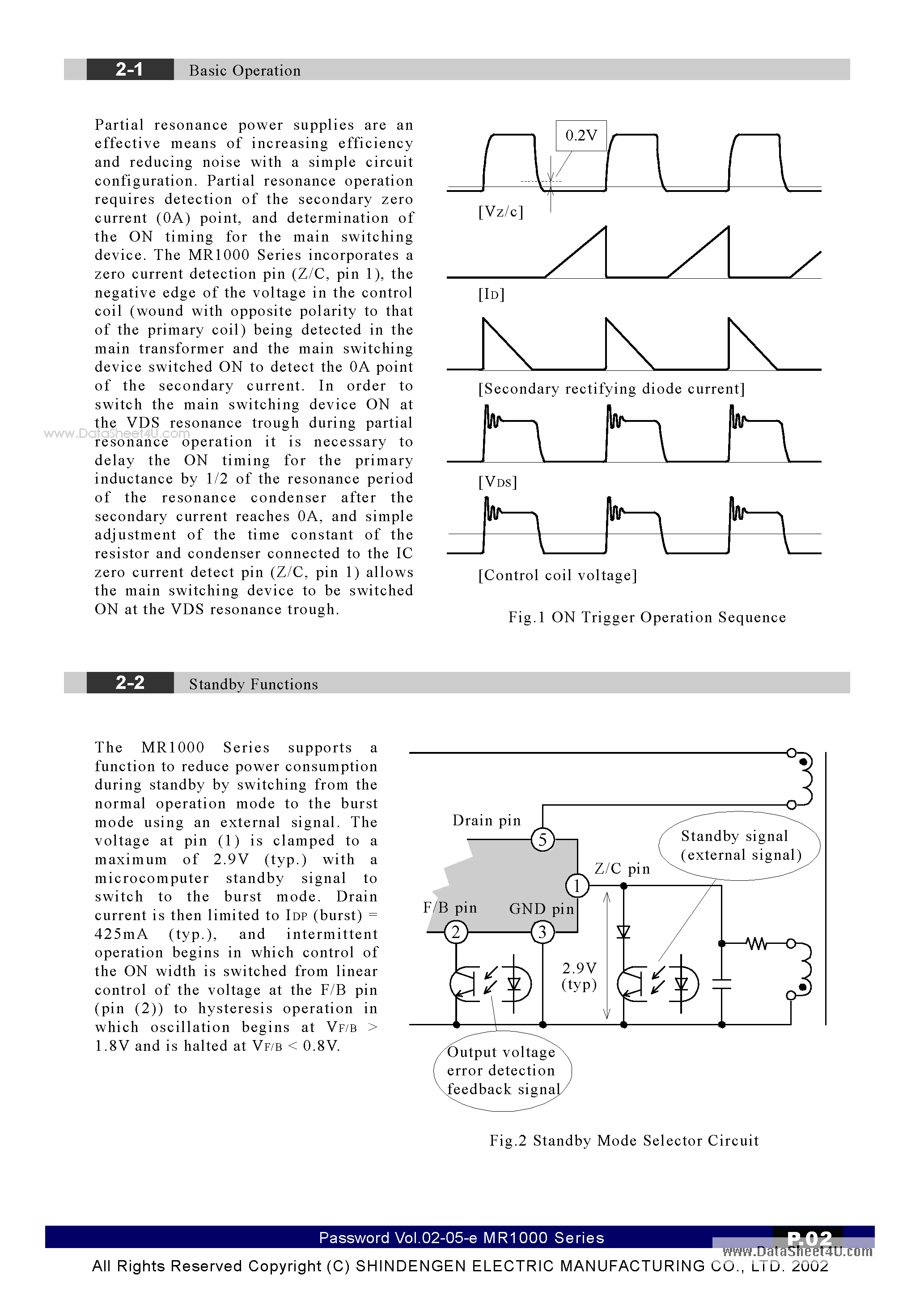 2-1 Basic Operation

Partial resonance power supplies are an effective means of increasing efficiency and reducing noise with a simple circuit configuration. Partial resonance operation requires detection of the secondary zero current (0A) point, and determination of the ON timing for the main switching device. The MR1000 Series incorporates a zero current detection pin (Z/C, pin 1), the negative edge of the voltage in the control coil (wound with opposite polarity to that of the primary coil) being detected in the main transformer and the main switching device switched ON to detect the 0A point of the secondary current. In order to switch the main switching device ON at the VDS resonance trough during partial resonance operation it is necessary to delay the ON timing for the primary inductance by 1/2 of the resonance period of the resonance condenser after the secondary current reaches 0A, and simple adjustment of the time constant of the resistor and condenser connected to the IC zero current detect pin (Z/C, pin 1) allows the main switching device to be switched ON at the VDS resonance trough.

www.DataSheet4U.com

0.2V

[Vz/c]

[ID]

[Secondary rectifying diode current]

[VDS]

[Control coil voltage]

Fig.1 ON Trigger Operation Sequence

2-2 Standby Functions

The MR1000 Series supports a function to reduce power consumption during standby by switching from the normal operation mode to the burst mode using an external signal. The voltage at pin (1) is clamped to a maximum of 2.9V (typ.) with a microcomputer standby signal to switch to the burst mode. Drain current is then limited to IDP (burst) = 425mA (typ.), and intermittent operation begins in which control of the ON width is switched from linear control of the voltage at the F/B pin (pin (2)) to hysteresis operation in which oscillation begins at VF/B > 1.8V and is halted at VF/B < 0.8V.

Drain pin

5

Standby signal (external signal)

Z/C pin

1

F/B pin

GND pin

2

3

2.9V (typ)

Output voltage error detection feedback signal

Fig.2 Standby Mode Selector Circuit

Password Vol.02-05-e MR1000 Series

P.02

www.DataSheet4U.com

All Rights Reserved Copyright (C) SHINDENGEN ELECTRIC MANUFACTURING CO., LTD. 2002